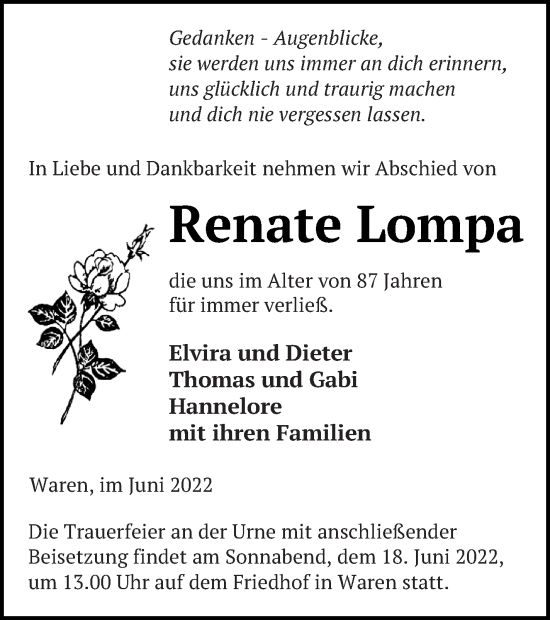 Gedanken - Augenblicke,
sie werden uns immer an dich erinnern,
uns glücklich und traurig machen
und dich nie vergessen lassen.

In Liebe und Dankbarkeit nehmen wir Abschied von

Renate Lompa

die uns im Alter von 87 Jahren
für immer verließ.

Elvira und Dieter
Thomas und Gabi
Hannelore
mit ihren Familien

Waren, im Juni 2022

Die Trauerfeier an der Urne mit anschließender Beisetzung findet am Sonnabend, dem 18. Juni 2022, um 13.00 Uhr auf dem Friedhof in Waren statt.